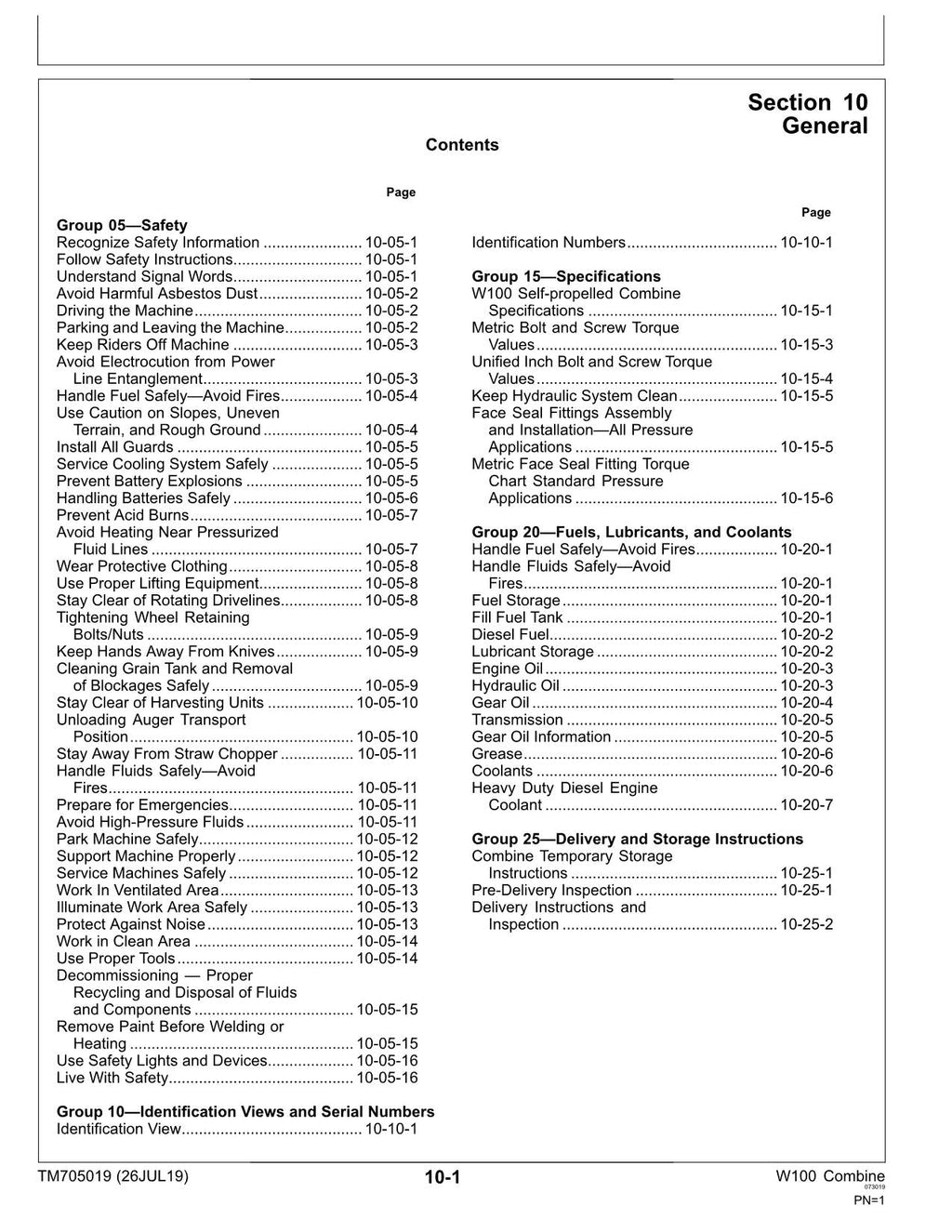 Section 10
General

Contents

Page

Group 05—Safety
Recognize Safety Information 10-05-1
Follow Safety Instructions 10-05-1
Understand Signal Words 10-05-1
Avoid Harmful Asbestos Dust 10-05-2
Driving the Machine 10-05-2
Parking and Leaving the Machine 10-05-2
Keep Riders Off Machine 10-05-3
Avoid Electrocution from Power Line Entanglement 10-05-3
Handle Fuel Safely—Avoid Fires 10-05-4
Use Caution on Slopes, Uneven Terrain, and Rough Ground 10-05-4
Install All Guards 10-05-5
Service Cooling System Safely 10-05-5
Prevent Battery Explosions 10-05-5
Handling Batteries Safely 10-05-6
Prevent Acid Burns 10-05-7
Avoid Heating Near Pressurized Fluid Lines 10-05-7
Wear Protective Clothing 10-05-8
Use Proper Lifting Equipment 10-05-8
Stay Clear of Rotating Drivelines 10-05-8
Tightening Wheel Retaining Bolts/Nuts 10-05-9
Keep Hands Away From Knives 10-05-9
Cleaning Grain Tank and Removal of Blockages Safely 10-05-9
Stay Clear of Harvesting Units 10-05-10
Unloading Auger Transport Position 10-05-10
Stay Away From Straw Chopper 10-05-11
Handle Fluids Safely—Avoid Fires 10-05-11
Prepare for Emergencies 10-05-11
Avoid High-Pressure Fluids 10-05-11
Park Machine Safely 10-05-12
Support Machine Properly 10-05-12
Service Machines Safely 10-05-12
Work In Ventilated Area 10-05-13
Illuminate Work Area Safely 10-05-13
Protect Against Noise 10-05-13
Work in Clean Area 10-05-14
Use Proper Tools 10-05-14
Decommissioning — Proper Recycling and Disposal of Fluids and Components 10-05-15
Remove Paint Before Welding or Heating 10-05-15
Use Safety Lights and Devices 10-05-16
Live With Safety 10-05-16

Group 10—Identification Views and Serial Numbers
Identification View 10-10-1

Page

Identification Numbers 10-10-1

Group 15—Specifications
W100 Self-propelled Combine Specifications 10-15-1
Metric Bolt and Screw Torque Values 10-15-3
Unified Inch Bolt and Screw Torque Values 10-15-4
Keep Hydraulic System Clean 10-15-5
Face Seal Fittings Assembly and Installation—All Pressure Applications 10-15-5
Metric Face Seal Fitting Torque Chart Standard Pressure Applications 10-15-6

Group 20—Fuels, Lubricants, and Coolants
Handle Fuel Safely—Avoid Fires 10-20-1
Handle Fluids Safely—Avoid Fires 10-20-1
Fuel Storage 10-20-1
Fill Fuel Tank 10-20-1
Diesel Fuel 10-20-2
Lubricant Storage 10-20-2
Engine Oil 10-20-3
Hydraulic Oil 10-20-3
Gear Oil 10-20-4
Transmission 10-20-5
Gear Oil Information 10-20-5
Grease 10-20-6
Coolants 10-20-6
Heavy Duty Diesel Engine Coolant 10-20-7

Group 25—Delivery and Storage Instructions
Combine Temporary Storage Instructions 10-25-1
Pre-Delivery Inspection 10-25-1
Delivery Instructions and Inspection 10-25-2

TM705019 (26JUL19)
10-1
W100 Combine
073019
PN=1